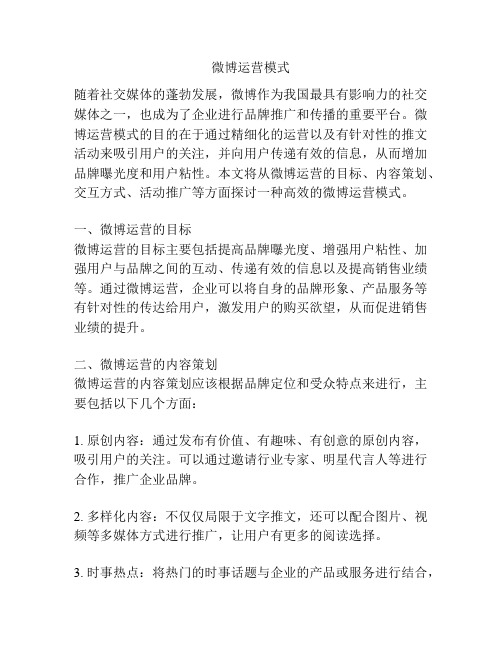 微博运营模式

随着社交媒体的蓬勃发展，微博作为我国最具有影响力的社交媒体之一，也成为了企业进行品牌推广和传播的重要平台。微博运营模式的目的在于通过精细化的运营以及有针对性的推文活动来吸引用户的关注，并向用户传递有效的信息，从而增加品牌曝光度和用户粘性。本文将从微博运营的目标、内容策划、交互方式、活动推广等方面探讨一种高效的微博运营模式。

一、微博运营的目标
微博运营的目标主要包括提高品牌曝光度、增强用户粘性、加强用户与品牌之间的互动、传递有效的信息以及提高销售业绩等。通过微博运营，企业可以将自身的品牌形象、产品服务等有针对性的传达给用户，激发用户的购买欲望，从而促进销售业绩的提升。

二、微博运营的内容策划
微博运营的内容策划应该根据品牌定位和受众特点来进行，主要包括以下几个方面：

1. 原创内容：通过发布有价值、有趣味、有创意的原创内容，吸引用户的关注。可以通过邀请行业专家、明星代言人等进行合作，推广企业品牌。

2. 多样化内容：不仅仅局限于文字推文，还可以配合图片、视频等多媒体方式进行推广，让用户有更多的阅读选择。

3. 时事热点：将热门的时事话题与企业的产品或服务进行结合，